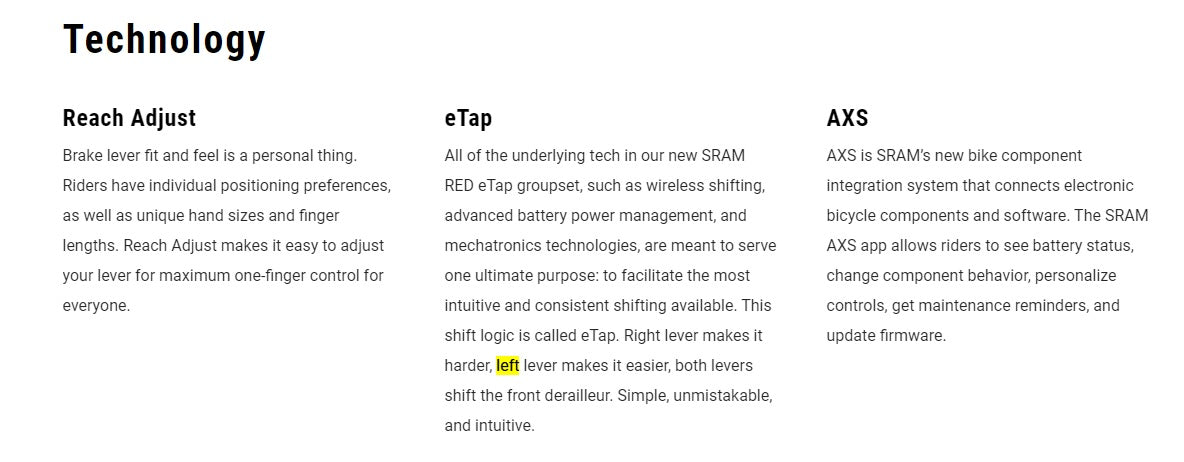 Technology

Reach Adjust

Brake lever fit and feel is a personal thing. Riders have individual positioning preferences, as well as unique hand sizes and finger lengths. Reach Adjust makes it easy to adjust your lever for maximum one-finger control for everyone.

eTap

All of the underlying tech in our new SRAM RED eTap groupset, such as wireless shifting, advanced battery power management, and mechatronics technologies, are meant to serve one ultimate purpose: to facilitate the most intuitive and consistent shifting available. This shift logic is called eTap. Right lever makes it harder, left lever makes it easier, both levers shift the front derailleur. Simple, unmistakable, and intuitive.

AXS

AXS is SRAM's new bike component integration system that connects electronic bicycle components and software. The SRAM AXS app allows riders to see battery status, change component behavior, personalize controls, get maintenance reminders, and update firmware.